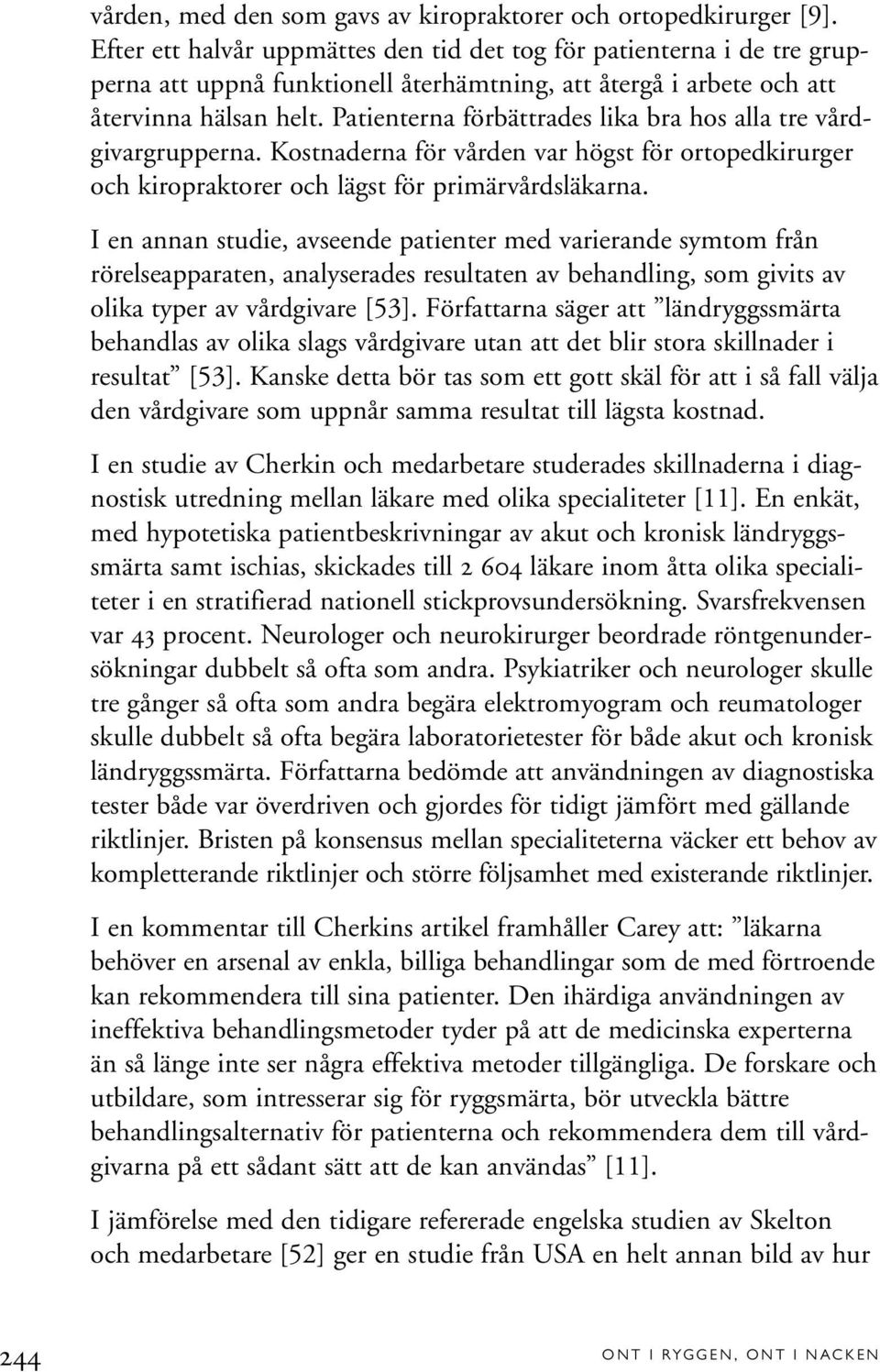 vården, med den som gavs av kiropraktorer och ortopedkirurger [9]. Efter ett halvår uppmättes den tid det tog för patienterna i de tre grupperna att uppnå funktionell återhämtning, att återgå i arbete och att återvinna hälsan helt. Patienterna förbättrades lika bra hos alla tre vårdgivargrupperna. Kostnaderna för vården var högst för ortopedkirurger och kiropraktorer och lägst för primärvårdsläkarna.

I en annan studie, avseende patienter med varierande symtom från rörelseapparaten, analyserades resultaten av behandling, som givits av olika typer av vårdgivare [53]. Författarna säger att ”ländryggssmärta behandlas av olika slags vårdgivare utan att det blir stora skillnader i resultat” [53]. Kanske detta bör tas som ett gott skäl för att i så fall välja den vårdgivare som uppnår samma resultat till lägsta kostnad.

I en studie av Cherkin och medarbetare studerades skillnaderna i diagnostisk utredning mellan läkare med olika specialiteter [11]. En enkät, med hypotetiska patientbeskrivningar av akut och kronisk ländryggssmärta samt ischias, skickades till 2 604 läkare inom åtta olika specialiteter i en stratifierad nationell stickprovsundersökning. Svarsfrekvensen var 43 procent. Neurologer och neurokirurger beordrade röntgenundersökningar dubbelt så ofta som andra. Psykiatriker och neurologer skulle tre gånger så ofta som andra begära elektromyogram och reumatologer skulle dubbelt så ofta begära laboratorietester för både akut och kronisk ländryggssmärta. Författarna bedömde att användningen av diagnostiska tester både var överdriven och gjordes för tidigt jämfört med gällande riktlinjer. Bristen på konsensus mellan specialiteterna väcker ett behov av kompletterande riktlinjer och större följsamhet med existerande riktlinjer.

I en kommentar till Cherkins artikel framhåller Carey att: ”läkarna behöver en arsenal av enkla, billiga behandlingar som de med förtroende kan rekommendera till sina patienter. Den ihärdiga användningen av ineffektiva behandlingsmetoder tyder på att de medicinska experterna än så länge inte ser några effektiva metoder tillgängliga. De forskare och utbildare, som intresserar sig för ryggsmärta, bör utveckla bättre behandlingsalternativ för patienterna och rekommendera dem till vårdgivarna på ett sådant sätt att de kan användas” [11].

I jämförelse med den tidigare refererade engelska studien av Skelton och medarbetare [52] ger en studie från USA en helt annan bild av hur

244 ONT I RYGGEN, ONT I NACKEN